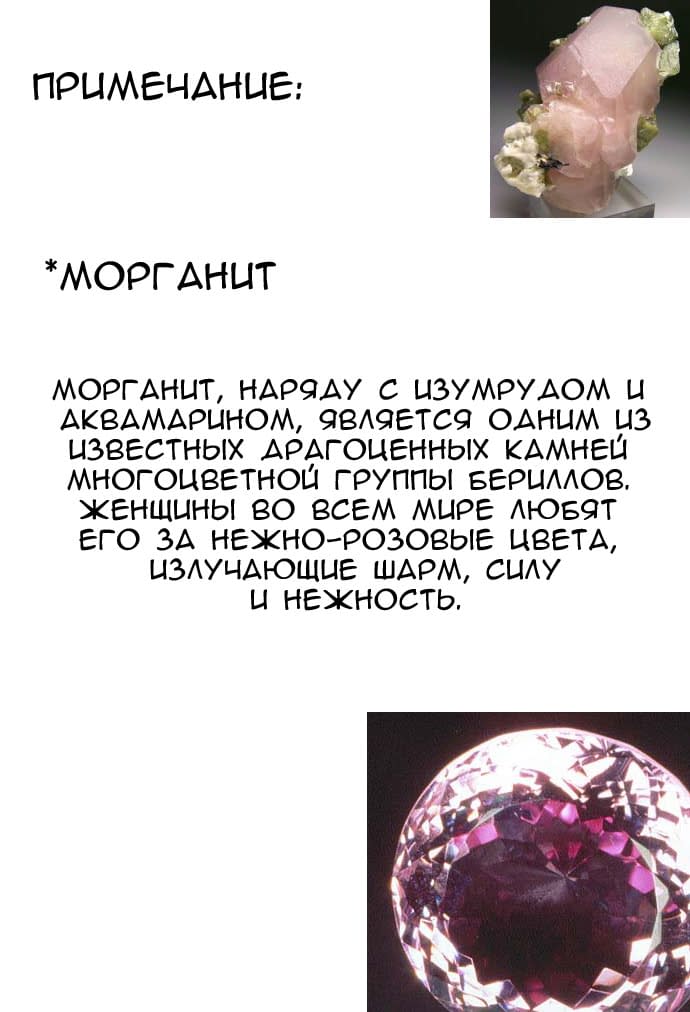 ПРИМЕЧАНИЕ:

*МОРГАНИТ

МОРГАНИТ, НАРЯДУ С ИЗУМРУДОМ И АКВАМАРИНОМ, ЯВЛЯЕТСЯ ОДНИМ ИЗ ИЗВЕСТНЫХ ДРАГОЦЕННЫХ КАМНЕЙ МНОГОЦВЕТНОЙ ГРУППЫ БЕРИЛЛОВ. ЖЕНЩИНЫ ВО ВСЕМ МИРЕ ЛЮБЯТ ЕГО ЗА НЕЖНО-РОЗОВЫЕ ЦВЕТА, ИЗЛУЧАЮЩИЕ ШАРМ, СИЛУ И НЕЖНОСТЬ.